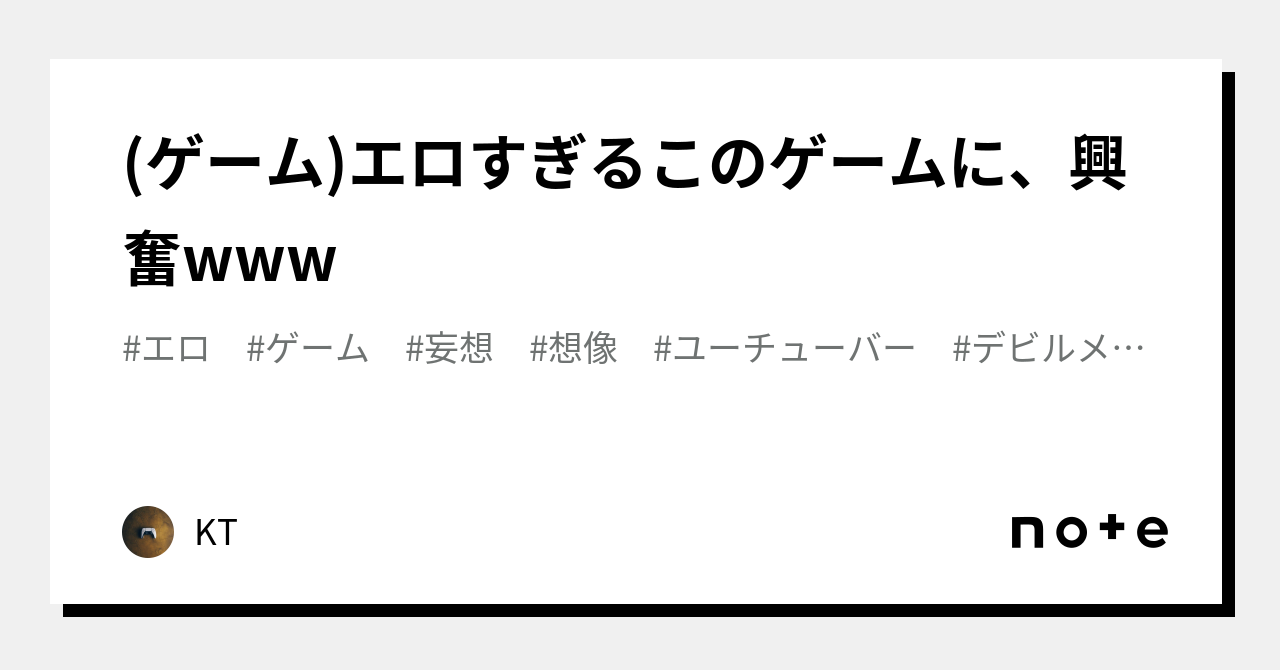 (ゲーム)エロすぎるこのゲームに、興奮www

#エロ　#ゲーム　#妄想　#想像　#ユーチューバー　#デビルメ…

KT

note